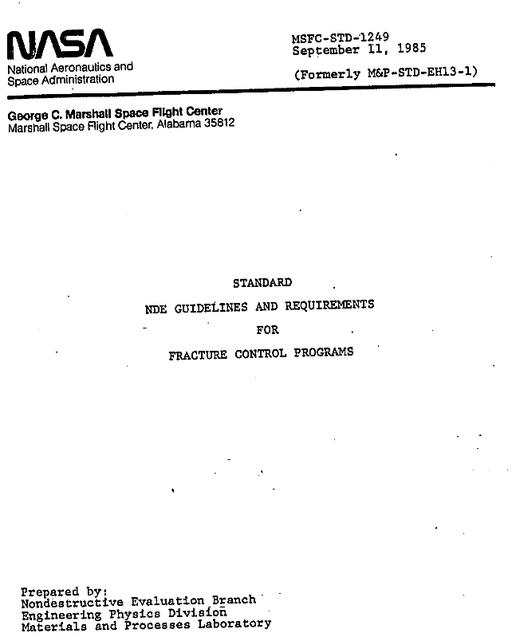 NASA
National Aeronautics and Space Administration

MSFC-STD-1249
September 11, 1985

(Formerly M&P-STD-EH13-1)

George C. Marshall Space Flight Center
Marshall Space Flight Center, Alabama 35812

STANDARD

NDE GUIDELINES AND REQUIREMENTS

FOR

FRACTURE CONTROL PROGRAMS

Prepared by:
Nondestructive Evaluation Branch
Engineering Physics Division
Materials and Processes Laboratory